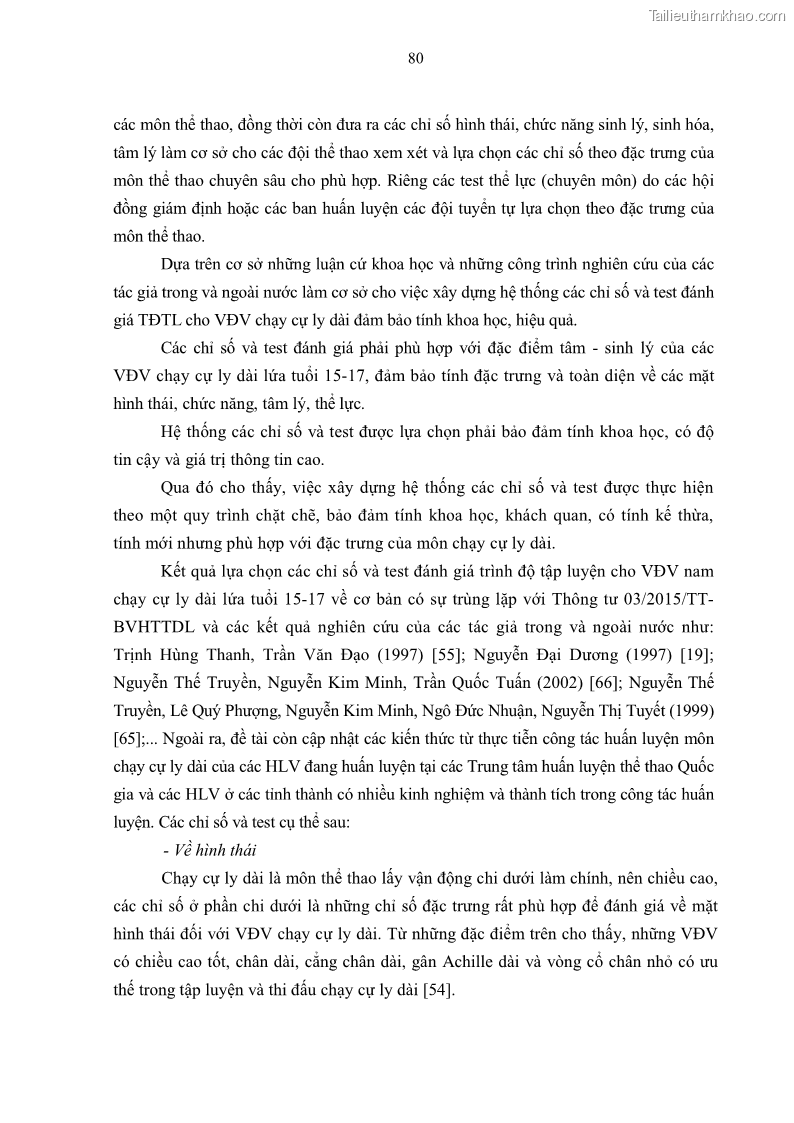 Tailieuthamkhao.com

80

các môn thể thao, đồng thời còn đưa ra các chỉ số hình thái, chức năng sinh lý, sinh hóa, tâm lý làm cơ sở cho các đội thể thao xem xét và lựa chọn các chỉ số theo đặc trưng của môn thể thao chuyên sâu cho phù hợp. Riêng các test thể lực (chuyên môn) do các hội đồng giám định hoặc các ban huấn luyện các đội tuyển tự lựa chọn theo đặc trưng của môn thể thao.

Dựa trên cơ sở những luận cứ khoa học và những công trình nghiên cứu của các tác giả trong và ngoài nước làm cơ sở cho việc xây dựng hệ thống các chỉ số và test đánh giá TĐTL cho VĐV chạy cự ly dài đảm bảo tính khoa học, hiệu quả.

Các chỉ số và test đánh giá phải phù hợp với đặc điểm tâm - sinh lý của các VĐV chạy cự ly dài lứa tuổi 15-17, đảm bảo tính đặc trưng và toàn diện về các mặt hình thái, chức năng, tâm lý, thể lực.

Hệ thống các chỉ số và test được lựa chọn phải bảo đảm tính khoa học, có độ tin cậy và giá trị thông tin cao.

Qua đó cho thấy, việc xây dựng hệ thống các chỉ số và test được thực hiện theo một quy trình chặt chẽ, bảo đảm tính khoa học, khách quan, có tính kế thừa, tính mới nhưng phù hợp với đặc trưng của môn chạy cự ly dài.

Kết quả lựa chọn các chỉ số và test đánh giá trình độ tập luyện cho VĐV nam chạy cự ly dài lứa tuổi 15-17 về cơ bản có sự trùng lặp với Thông tư 03/2015/TT-BVHTTDL và các kết quả nghiên cứu của các tác giả trong và ngoài nước như: Trịnh Hùng Thanh, Trần Văn Đạo (1997) [55]; Nguyễn Đại Dương (1997) [19]; Nguyễn Thế Truyền, Nguyễn Kim Minh, Trần Quốc Tuấn (2002) [66]; Nguyễn Thế Truyền, Lê Quý Phượng, Nguyễn Kim Minh, Ngô Đức Nhuận, Nguyễn Thị Tuyết (1999) [65];... Ngoài ra, đề tài còn cập nhật các kiến thức từ thực tiễn công tác huấn luyện môn chạy cự ly dài của các HLV đang huấn luyện tại các Trung tâm huấn luyện thể thao Quốc gia và các HLV ở các tỉnh thành có nhiều kinh nghiệm và thành tích trong công tác huấn luyện. Các chỉ số và test cụ thể sau:

- Về hình thái

Chạy cự ly dài là môn thể thao lấy vận động chi dưới làm chính, nên chiều cao, các chỉ số ở phần chi dưới là những chỉ số đặc trưng rất phù hợp để đánh giá về mặt hình thái đối với VĐV chạy cự ly dài. Từ những đặc điểm trên cho thấy, những VĐV có chiều cao tốt, chân dài, cẳng chân dài, gân Achille dài và vòng cổ chân nhỏ có ưu thế trong tập luyện và thi đấu chạy cự ly dài [54].